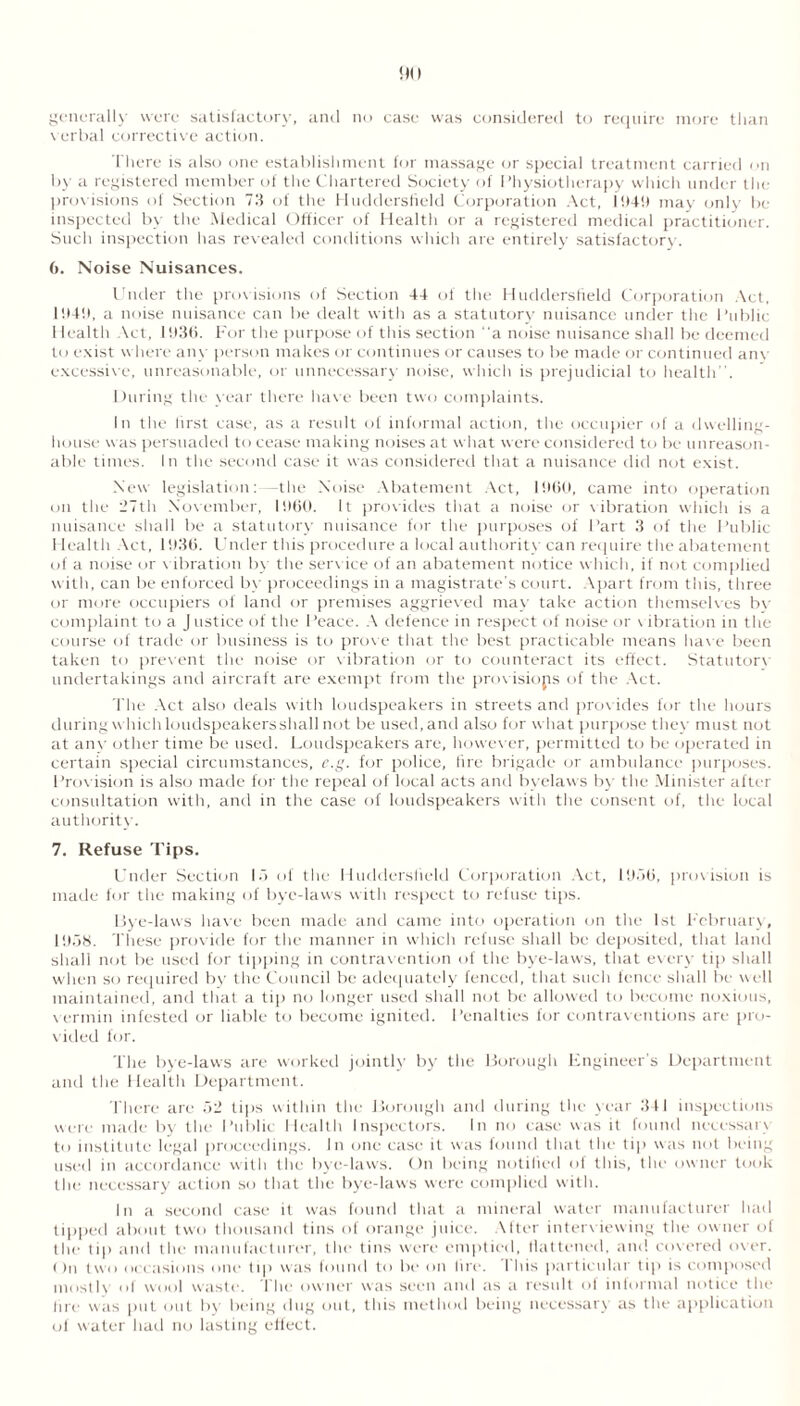 90

generally were satisfactory, and no case was considered to require more than verbal corrective action.

There is also one establishment for massage or special treatment carried on by a registered member of the Chartered Society of Physiotherapy which under the provisions of Section 73 of the Huddersfield Corporation Act, 1949 may only be inspected by the Medical Officer of Health or a registered medical practitioner. Such inspection has revealed conditions which are entirely satisfactory.

6. Noise Nuisances.

Under the provisions of Section 44 of the Huddersfield Corporation Act, 1949, a noise nuisance can be dealt with as a statutory nuisance under the Public Health Act, 1936. For the purpose of this section "a noise nuisance shall be deemed to exist where any person makes or continues or causes to be made or continued any excessive, unreasonable, or unnecessary noise, which is prejudicial to health".

During the year there have been two complaints.

In the first case, as a result of informal action, the occupier of a dwelling-house was persuaded to cease making noises at what were considered to be unreasonable times. In the second case it was considered that a nuisance did not exist.

New legislation:—the Noise Abatement Act, 1960, came into operation on the 27th November, 1960. It provides that a noise or vibration which is a nuisance shall be a statutory nuisance for the purposes of Part 3 of the Public Health Act, 1936. Under this procedure a local authority can require the abatement of a noise or vibration by the service of an abatement notice which, if not complied with, can be enforced by proceedings in a magistrate's court. Apart from this, three or more occupiers of land or premises aggrieved may take action themselves by complaint to a Justice of the Peace. A defence in respect of noise or vibration in the course of trade or business is to prove that the best practicable means have been taken to prevent the noise or vibration or to counteract its effect. Statutory undertakings and aircraft are exempt from the provisions of the Act.

The Act also deals with loudspeakers in streets and provides for the hours during which loudspeakers shall not be used, and also for what purpose they must not at any other time be used. Loudspeakers are, however, permitted to be operated in certain special circumstances, e.g. for police, fire brigade or ambulance purposes. Provision is also made for the repeal of local acts and byelaws by the Minister after consultation with, and in the case of loudspeakers with the consent of, the local authority.

7. Refuse Tips.

Under Section 15 of the Huddersfield Corporation Act, 1956, provision is made for the making of bye-laws with respect to refuse tips.

Bye-laws have been made and came into operation on the 1st February, 1958. These provide for the manner in which refuse shall be deposited, that land shall not be used for tipping in contravention of the bye-laws, that every tip shall when so required by the Council be adequately fenced, that such fence shall be well maintained, and that a tip no longer used shall not be allowed to become noxious, vermin infested or liable to become ignited. Penalties for contraventions are provided for.

The bye-laws are worked jointly by the Borough Engineer's Department and the Health Department.

There are 52 tips within the Borough and during the year 341 inspections were made by the Public Health Inspectors. In no case was it found necessary to institute legal proceedings. In one case it was found that the tip was not being used in accordance with the bye-laws. On being notified of this, the owner took the necessary action so that the bye-laws were complied with.

In a second case it was found that a mineral water manufacturer had tipped about two thousand tins of orange juice. After interviewing the owner of the tip and the manufacturer, the tins were emptied, flattened, and covered over. On two occasions one tip was found to be on fire. This particular tip is composed mostly of wool waste. The owner was seen and as a result of informal notice the fire was put out by being dug out, this method being necessary as the application of water had no lasting effect.